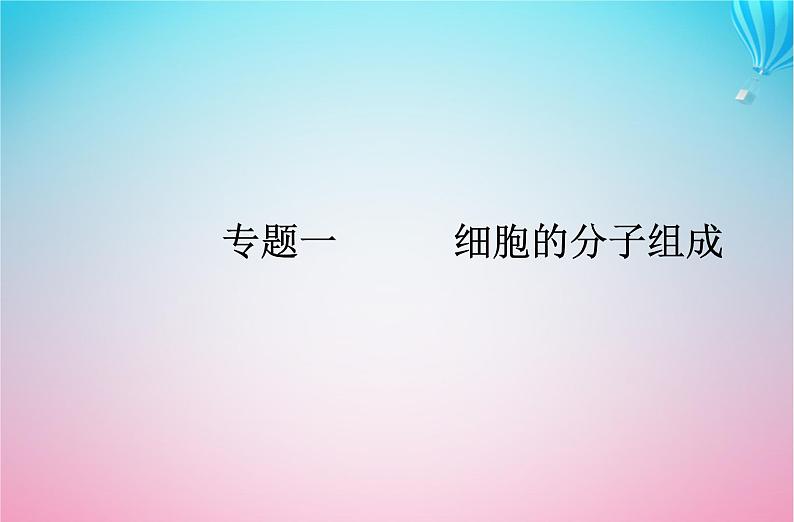 专题一　　细胞的分子组成